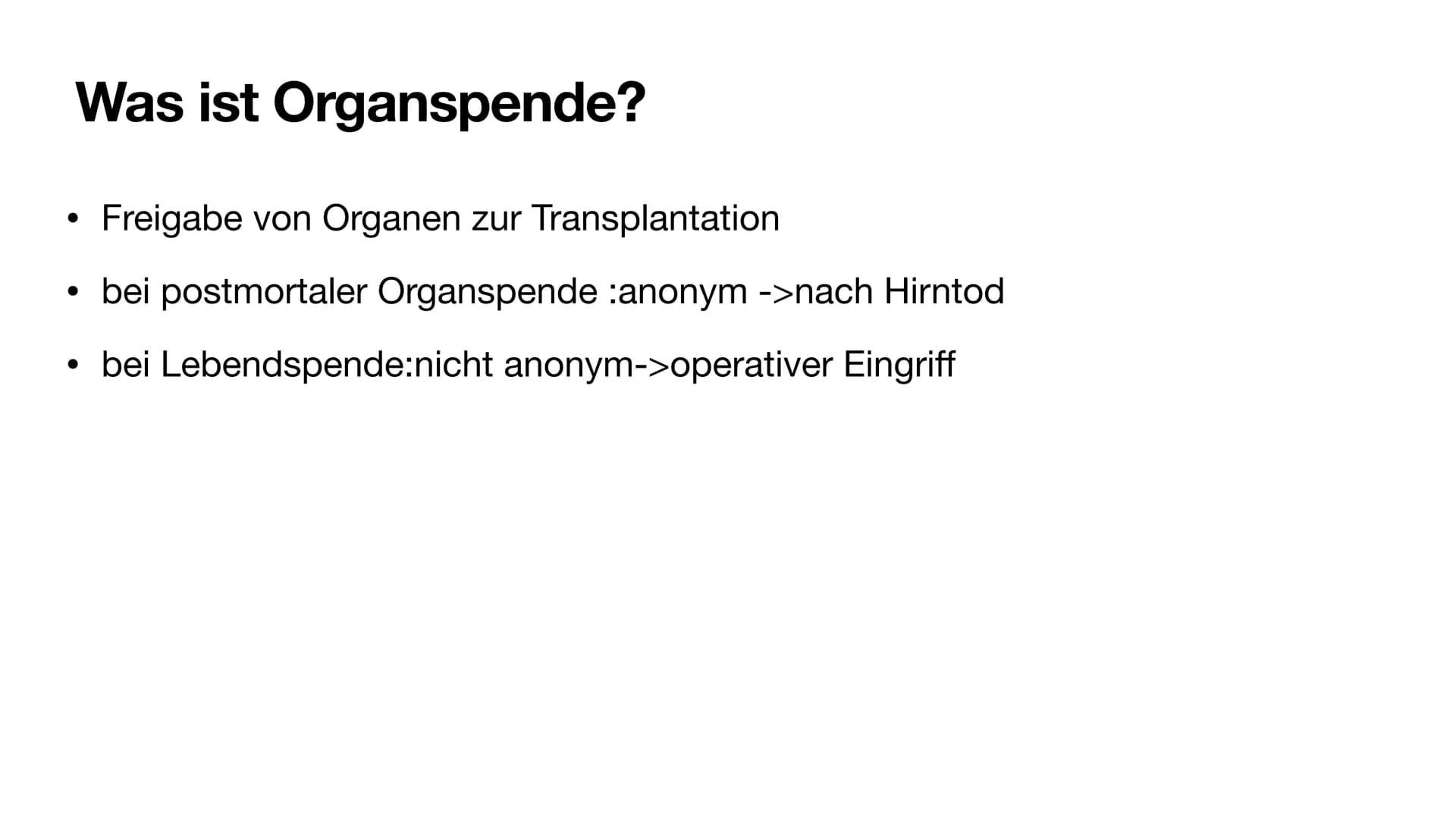 Was ist Organspende?

• Freigabe von Organen zur Transplantation

• bei postmortaler Organspende :anonym ->nach Hirntod

• bei Lebendspende:nicht anonym->operativer Eingriff